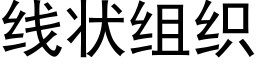 线状组织